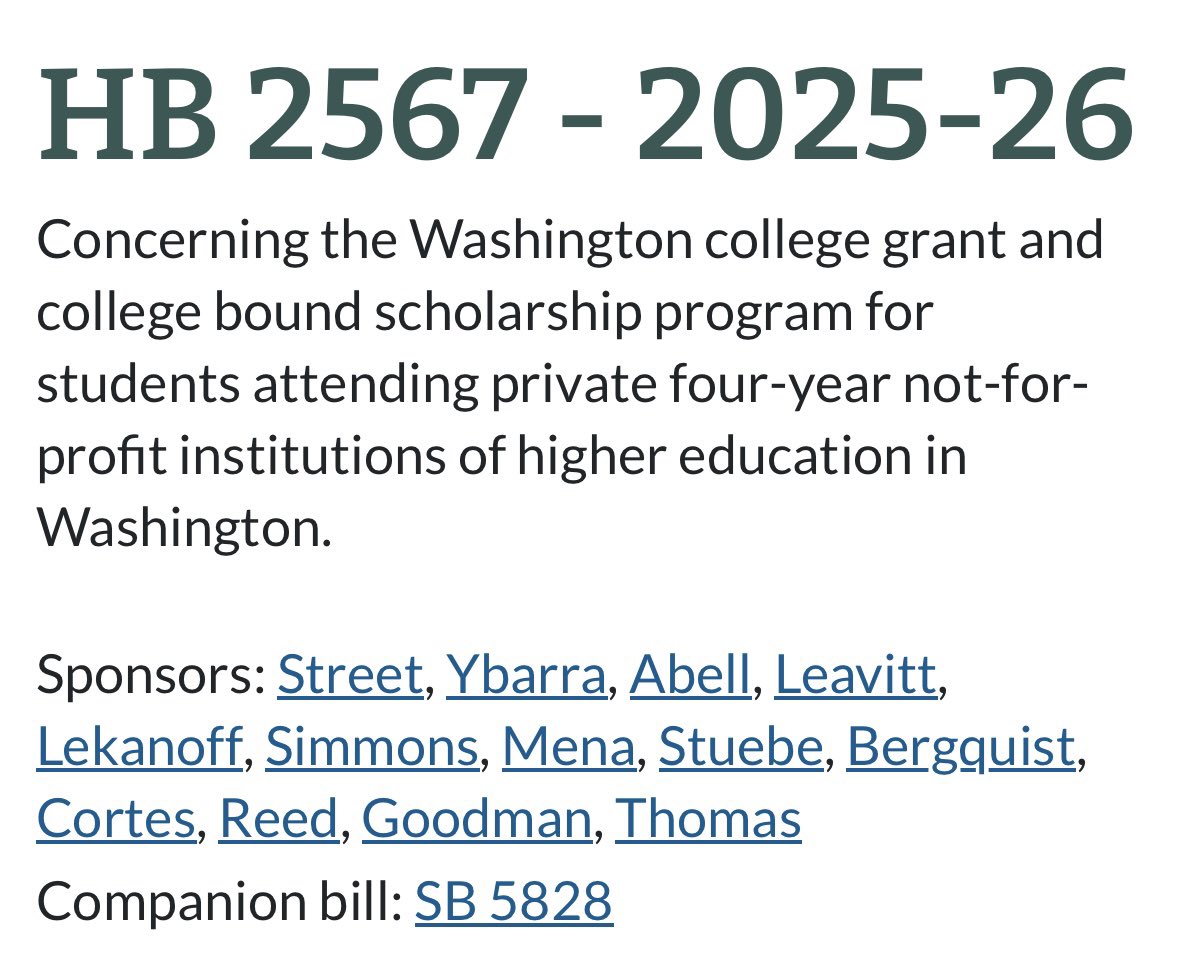 HB 2567 - 2025-26

Concerning the Washington college grant and college bound scholarship program for students attending private four-year not-for-profit institutions of higher education in Washington.

Sponsors: Street, Ybarra, Abell, Leavitt, Lekanoff, Simmons, Mena, Stuebe, Bergquist, Cortes, Reed, Goodman, Thomas

Companion bill: SB 5828